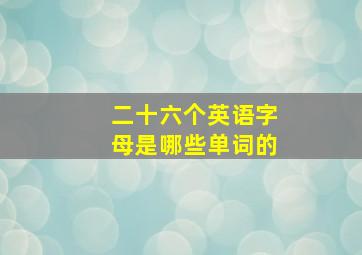 二十六个英语字母是哪些单词的